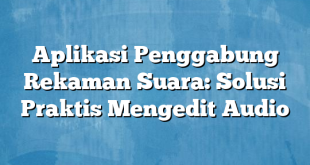 Aplikasi Penggabung Rekaman Suara: Solusi Praktis Mengedit Audio